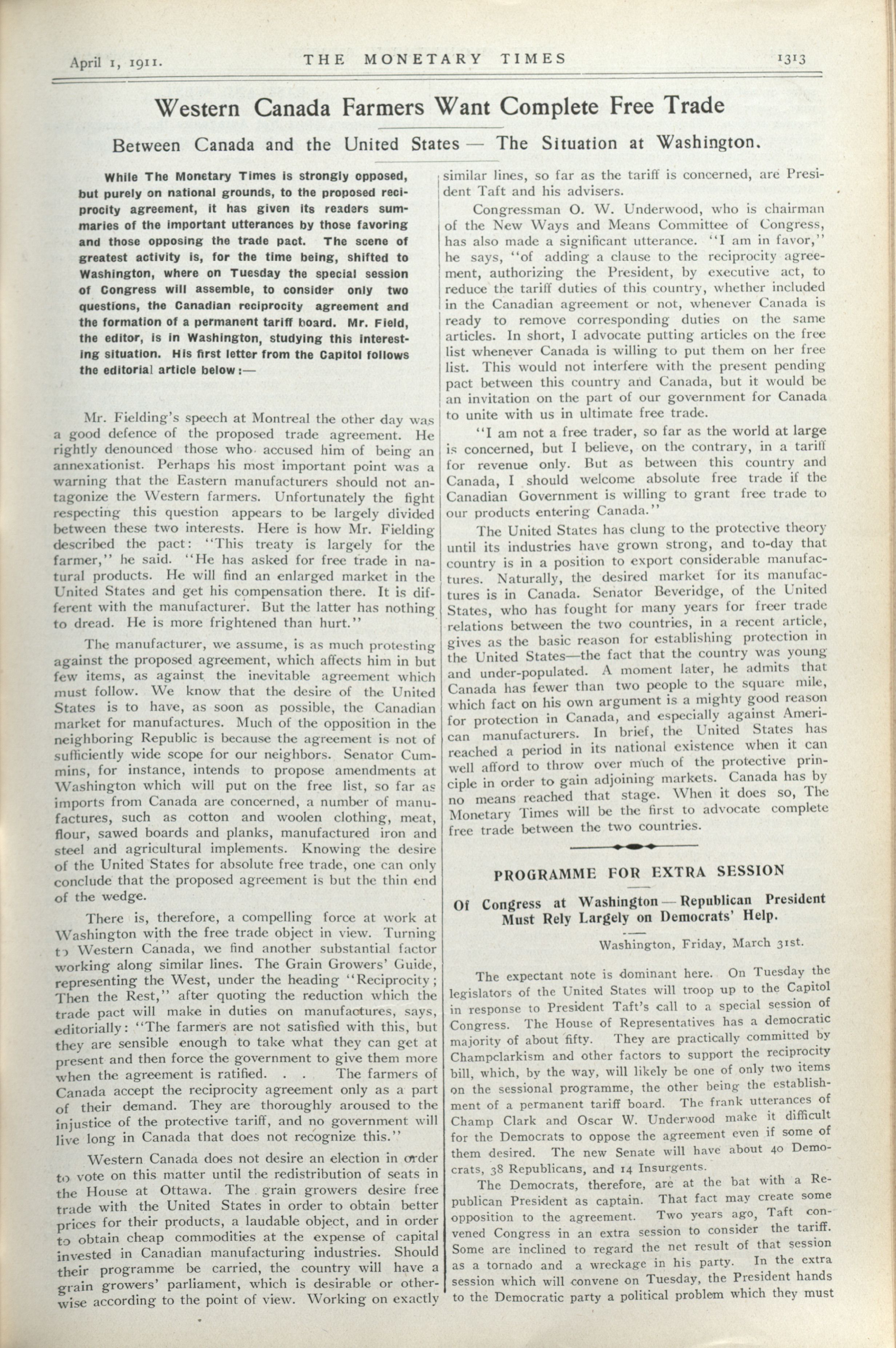 April 1, 1911. THE MONETARY TIMES 1313

Western Canada Farmers Want Complete Free Trade

Between Canada and the United States — The Situation at Washington.

While The Monetary Times is strongly opposed, but purely on national grounds, to the proposed reciprocity agreement, it has given its readers summaries of the important utterances by those favoring and those opposing the trade pact. The scene of greatest activity is, for the time being, shifted to Washington, where on Tuesday the special session of Congress will assemble, to consider only two questions, the Canadian reciprocity agreement and the formation of a permanent tariff board. Mr. Field, the editor, is in Washington, studying this interesting situation. His first letter from the Capitol follows the editorial article below:—

Mr. Fielding's speech at Montreal the other day was a good defence of the proposed trade agreement. He rightly denounced those who accused him of being an annexationist. Perhaps his most important point was a warning that the Eastern manufacturers should not antagonize the Western farmers. Unfortunately the fight respecting this question appears to be largely divided between these two interests. Here is how Mr. Fielding described the pact: "This treaty is largely for the farmer," he said. "He has asked for free trade in natural products. He will find an enlarged market in the United States and get his compensation there. It is different with the manufacturer. But the latter has nothing to dread. He is more frightened than hurt."

The manufacturer, we assume, is as much protesting against the proposed agreement, which affects him in but few items, as against the inevitable agreement which must follow. We know that the desire of the United States is to have, as soon as possible, the Canadian market for manufactures. Much of the opposition in the neighboring Republic is because the agreement is not of sufficiently wide scope for our neighbors. Senator Cummins, for instance, intends to propose amendments at Washington which will put on the free list, so far as imports from Canada are concerned, a number of manufactures, such as cotton and woolen clothing, meat, flour, sawed boards and planks, manufactured iron and steel and agricultural implements. Knowing the desire of the United States for absolute free trade, one can only conclude that the proposed agreement is but the thin end of the wedge.

There is, therefore, a compelling force at work at Washington with the free trade object in view. Turning to Western Canada, we find another substantial factor working along similar lines. The Grain Growers' Guide, representing the West, under the heading "Reciprocity; Then the Rest," after quoting the reduction which the trade pact will make in duties on manufactures, says, editorially: "The farmers are not satisfied with this, but they are sensible enough to take what they can get at present and then force the government to give them more when the agreement is ratified. . . The farmers of Canada accept the reciprocity agreement only as a part of their demand. They are thoroughly aroused to the injustice of the protective tariff, and no government will live long in Canada that does not recognize this."

Western Canada does not desire an election in order to vote on this matter until the redistribution of seats in the House at Ottawa. The grain growers desire free trade with the United States in order to obtain better prices for their products, a laudable object, and in order to obtain cheap commodities at the expense of capital invested in Canadian manufacturing industries. Should their programme be carried, the country will have a grain growers' parliament, which is desirable or otherwise according to the point of view. Working on exactly similar lines, so far as the tariff is concerned, are President Taft and his advisers.

Congressman O. W. Underwood, who is chairman of the New Ways and Means Committee of Congress, has also made a significant utterance. "I am in favor," he says, "of adding a clause to the reciprocity agreement, authorizing the President, by executive act, to reduce the tariff duties of this country, whether included in the Canadian agreement or not, whenever Canada is ready to remove corresponding duties on the same articles. In short, I advocate putting articles on the free list whenever Canada is willing to put them on her free list. This would not interfere with the present pending pact between this country and Canada, but it would be an invitation on the part of our government for Canada to unite with us in ultimate free trade.

"I am not a free trader, so far as the world at large is concerned, but I believe, on the contrary, in a tariff for revenue only. But as between this country and Canada, I should welcome absolute free trade if the Canadian Government is willing to grant free trade to our products entering Canada."

The United States has clung to the protective theory until its industries have grown strong, and to-day that country is in a position to export considerable manufactures. Naturally, the desired market for its manufactures is in Canada. Senator Beveridge, of the United States, who has fought for many years for freer trade relations between the two countries, in a recent article, gives as the basic reason for establishing protection in the United States—the fact that the country was young and under-populated. A moment later, he admits that Canada has fewer than two people to the square mile, which fact on his own argument is a mighty good reason for protection in Canada, and especially against American manufacturers. In brief, the United States has reached a period in its national existence when it can well afford to throw over much of the protective principle in order to gain adjoining markets. Canada has by no means reached that stage. When it does so, The Monetary Times will be the first to advocate complete free trade between the two countries.

PROGRAMME FOR EXTRA SESSION

Of Congress at Washington — Republican President Must Rely Largely on Democrats' Help.

Washington, Friday, March 31st.

The expectant note is dominant here. On Tuesday the legislators of the United States will troop up to the Capitol in response to President Taft's call to a special session of Congress. The House of Representatives has a democratic majority of about fifty. They are practically committed by Champclarkism and other factors to support the reciprocity bill, which, by the way, will likely be one of only two items on the sessional programme, the other being the establishment of a permanent tariff board. The frank utterances of Champ Clark and Oscar W. Underwood make it difficult for the Democrats to oppose the agreement even if some of them desired. The new Senate will have about 40 Democrats, 38 Republicans, and 14 Insurgents.

The Democrats, therefore, are at the bat with a Republican President as captain. That fact may create some opposition to the agreement. Two years ago, Taft convened Congress in an extra session to consider the tariff. Some are inclined to regard the net result of that session as a tornado and a wreckage in his party. In the extra session which will convene on Tuesday, the President hands to the Democratic party a political problem which they must